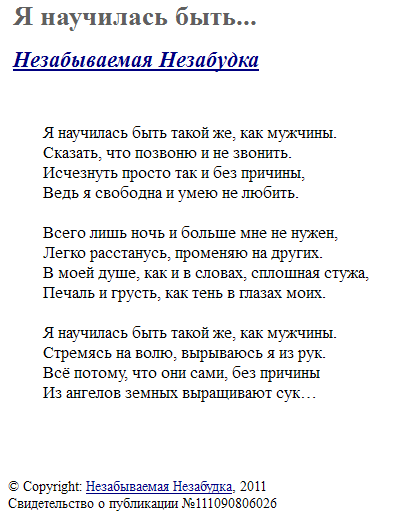 Я научилась быть...

Незабываемая Незабудка

Я научилась быть такой же, как мужчины.
Сказать, что позвоню и не звонить.
Исчезнуть просто так и без причины,
Ведь я свободна и умею не любить.

Всего лишь ночь и больше мне не нужен,
Легко расстанусь, променяю на других.
В моей душе, как и в словах, сплошная стужа,
Печаль и грусть, как тень в глазах моих.

Я научилась быть такой же, как мужчины.
Стремясь на волю, вырываюсь я из рук.
Всё потому, что они сами, без причины
Из ангелов земных выращивают сук…

© Copyright: Незабываемая Незабудка, 2011
Свидетельство о публикации №111090806026